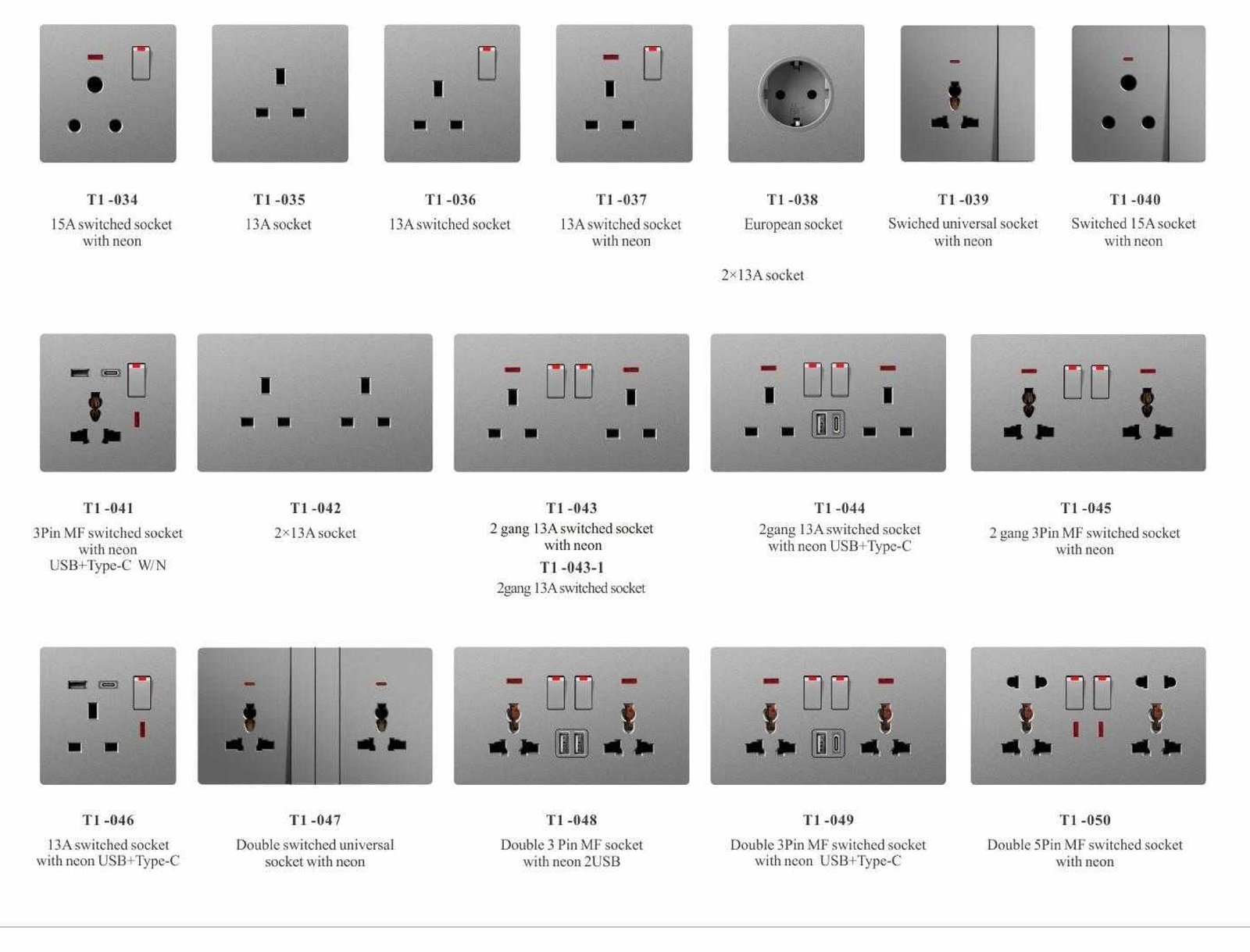 T1 -034
15A switched socket with neon

T1 -035
13A socket

T1 -036
13A switched socket

T1 -037
13A switched socket with neon

T1 -038
European socket

T1 -039
Swiched universal socket with neon

T1 -040
Switched 15A socket with neon

2×13A socket

T1 -041
3Pin MF switched socket with neon USB+Type-C W/N

T1 -042
2×13A socket

T1 -043
2 gang 13A switched socket with neon
T1 -043-1
2gang 13A switched socket

T1 -044
2gang 13A switched socket with neon USB+Type-C

T1 -045
2 gang 3Pin MF switched socket with neon

T1 -046
13A switched socket with neon USB+Type-C

T1 -047
Double switched universal socket with neon

T1 -048
Double 3 Pin MF socket with neon 2USB

T1 -049
Double 3Pin MF switched socket with neon USB+Type-C

T1 -050
Double 5Pin MF switched socket with neon